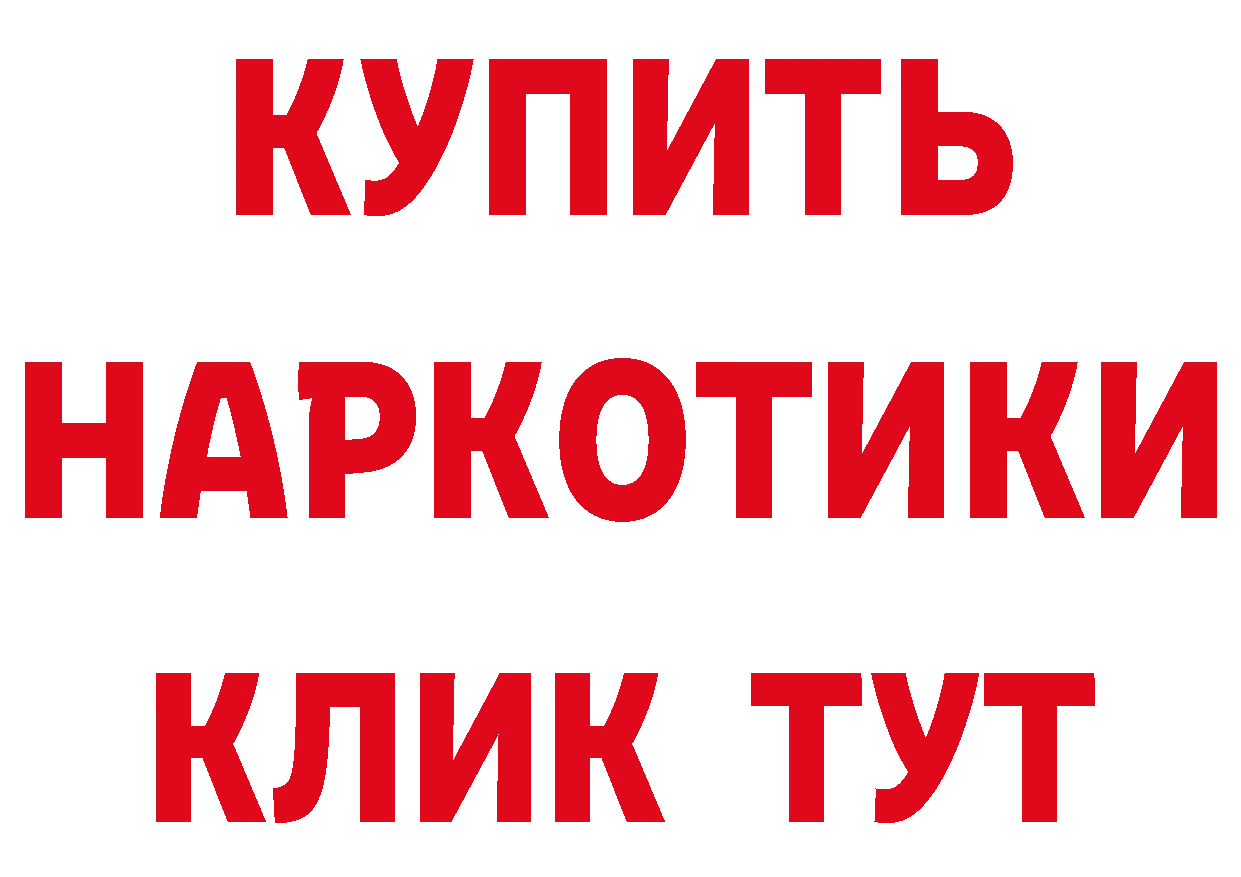 КУПИТЬ
НАРКОТИКИ
КЛИК ТУТ